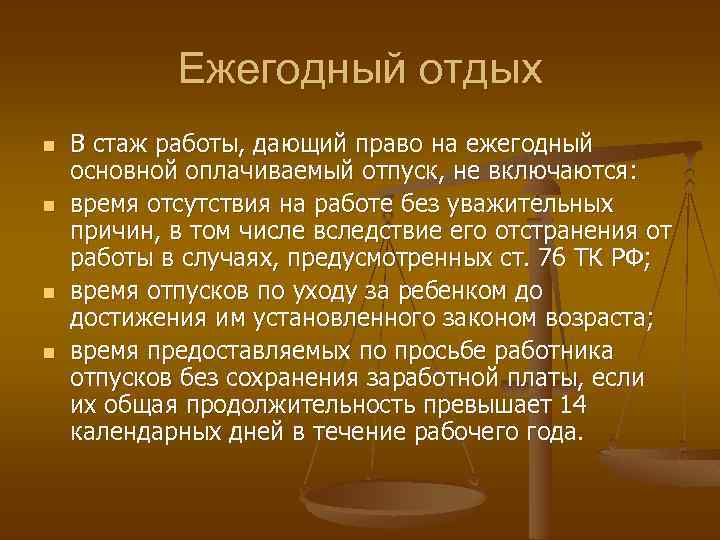 Ежегодный отдых

В стаж работы, дающий право на ежегодный основной оплачиваемый отпуск, не включаются:

время отсутствия на работе без уважительных причин, в том числе вследствие его отстранения от работы в случаях, предусмотренных ст. 76 ТК РФ;

время отпусков по уходу за ребенком до достижения им установленного законом возраста;

время предоставляемых по просьбе работника отпусков без сохранения заработной платы, если их общая продолжительность превышает 14 календарных дней в течение рабочего года.